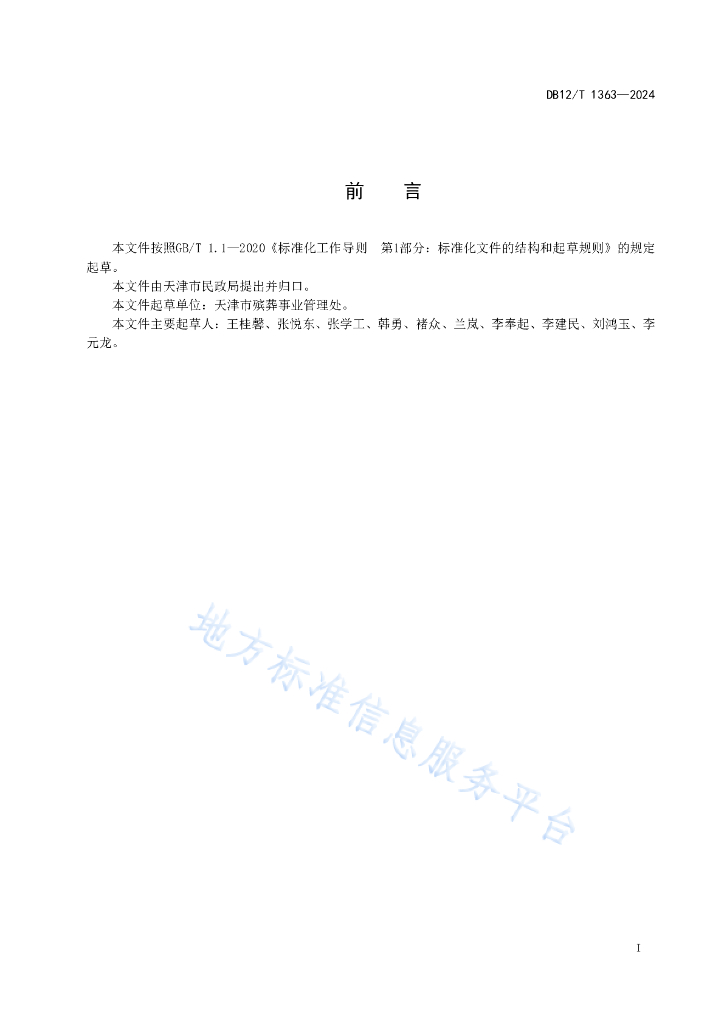 DB12/T 1363—2024

前　言

本文件按照GB/T 1.1—2020《标准化工作导则　第1部分：标准化文件的结构和起草规则》的规定起草。

本文件由天津市民政局提出并归口。

本文件起草单位：天津市殡葬事业管理处。

本文件主要起草人：王桂馨、张悦东、张学工、韩勇、褚众、兰岚、李奉起、李建民、刘鸿玉、李元龙。

地方标准信息服务平台

I